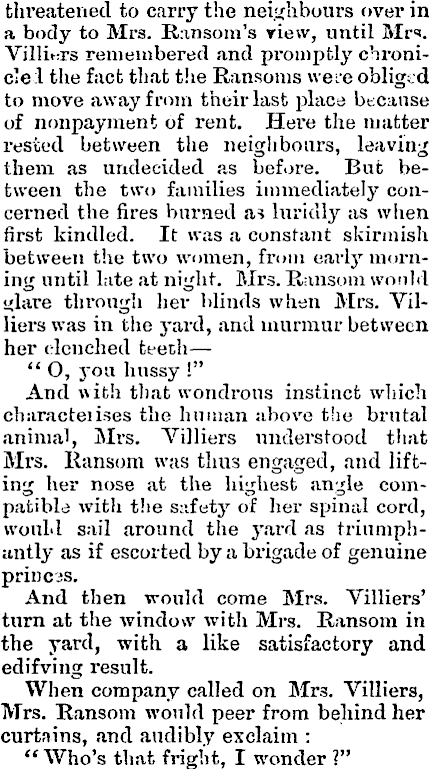 threatened to carry the neighbours over in a body to Mrs. Ransom's view, until Mrs. Villiers remembered and promptly chronicled the fact that the Ransoms were obliged to move away from their last place because of nonpayment of rent. Here the matter rested between the neighbours, leaving them as undecided as before. But between the two families immediately concerned the fires burned as luridly as when first kindled. It was a constant skirmish between the two women, from early morning until late at night. Mrs. Ransom would glare through her blinds when Mrs. Villiers was in the yard, and murmur between her clenched teeth—

"O, you hussy!"

And with that wondrous instinct which characterises the human above the brutal animal, Mrs. Villiers understood that Mrs. Ransom was thus engaged, and lifting her nose at the highest angle compatible with the safety of her spinal cord, would sail around the yard as triumphantly as if escorted by a brigade of genuine princes.

And then would come Mrs. Villiers' turn at the window with Mrs. Ransom in the yard, with a like satisfactory and edifying result.

When company called on Mrs. Villiers, Mrs. Ransom would peer from behind her curtains, and audibly exclaim:

"Who's that fright, I wonder?"